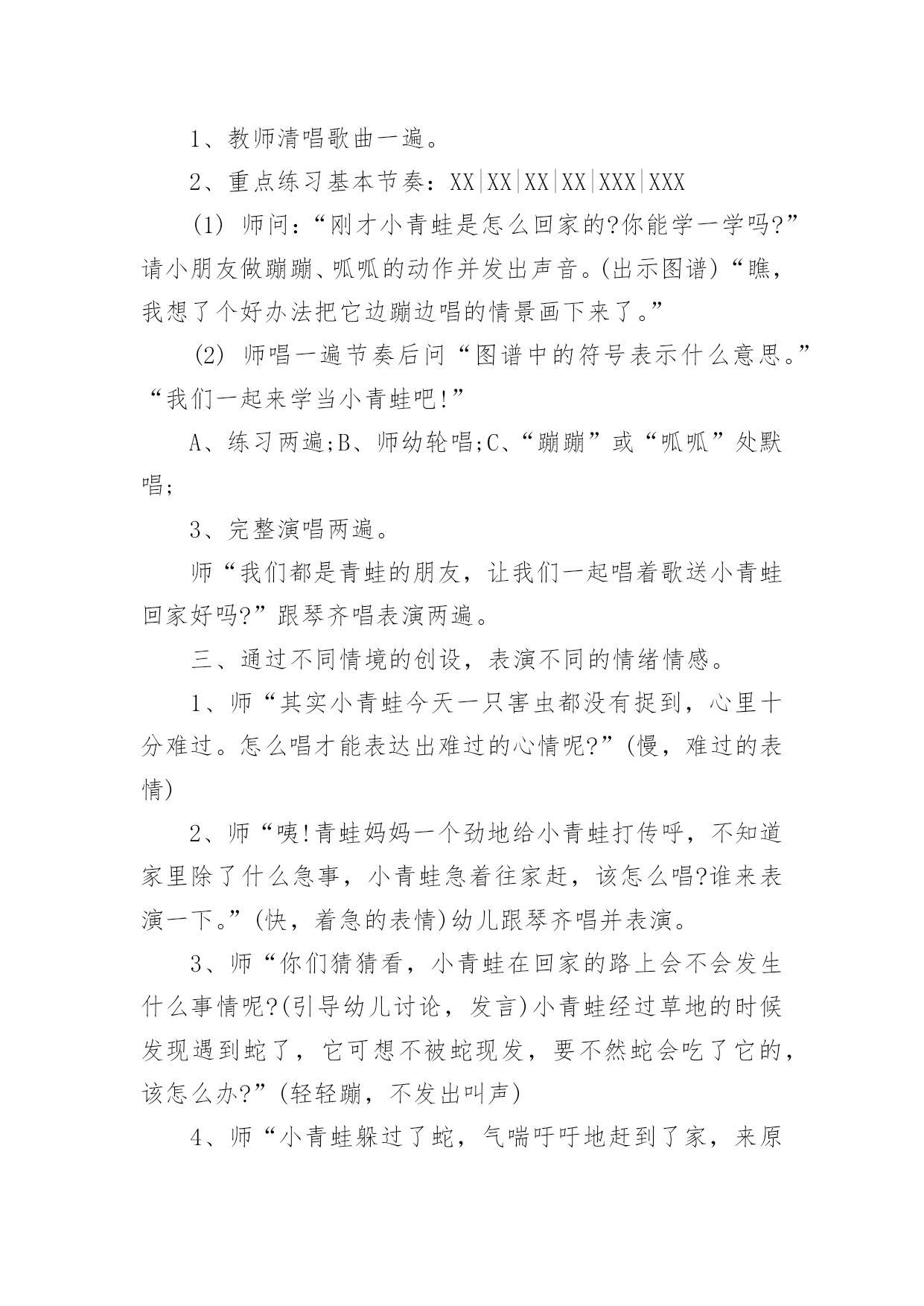 1、教师清唱歌曲一遍。

2、重点练习基本节奏：XX|XX|XX|XX|XXX|XXX

(1) 师问：“刚才小青蛙是怎么回家的?你能学一学吗?”请小朋友做蹦蹦、呱呱的动作并发出声音。(出示图谱)“瞧，我想了个好办法把它边蹦边唱的情景画下来了。”

(2) 师唱一遍节奏后问“图谱中的符号表示什么意思。”“我们一起来学当小青蛙吧!”

A、练习两遍;B、师幼轮唱;C、“蹦蹦”或“呱呱”处默唱;

3、完整演唱两遍。

师“我们都是青蛙的朋友，让我们一起唱着歌送小青蛙回家好吗?”跟琴齐唱表演两遍。

三、通过不同情境的创设，表演不同的情绪情感。

1、师“其实小青蛙今天一只害虫都没有捉到，心里十分难过。怎么唱才能表达出难过的心情呢?”(慢，难过的表情)

2、师“咦!青蛙妈妈一个劲地给小青蛙打传呼，不知道家里除了什么急事，小青蛙急着往家赶，该怎么唱?谁来表演一下。”(快，着急的表情)幼儿跟琴齐唱并表演。

3、师“你们猜猜看，小青蛙在回家的路上会不会发生什么事情呢?(引导幼儿讨论，发言)小青蛙经过草地的时候发现遇到蛇了，它可想不被蛇现发，要不然蛇会吃了它的，该怎么办?”(轻轻蹦，不发出叫声)

4、师“小青蛙躲过了蛇，气喘吁吁地赶到了家，来原